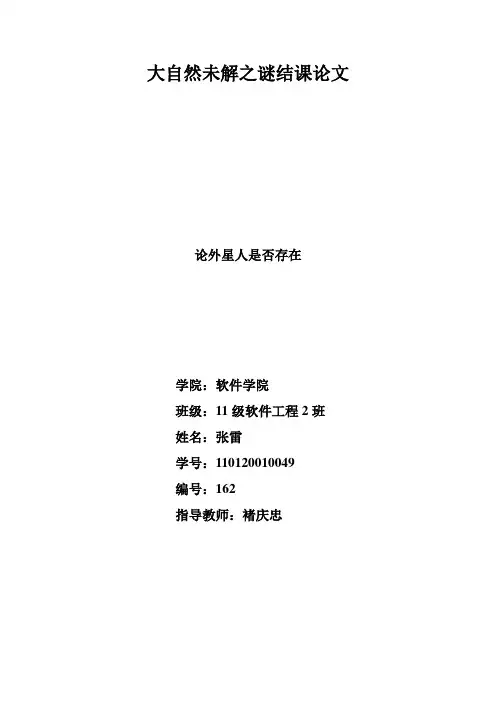 大自然未解之谜结课论文

论外星人是否存在

学院：软件学院

班级：11级软件工程2班

姓名：张雷

学号：110120010049

编号：162

指导教师：褚庆忠